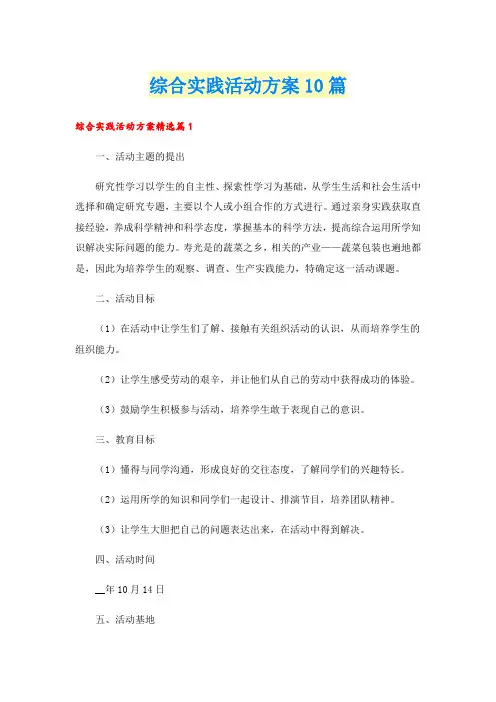 综合实践活动方案10篇

综合实践活动方案精选篇1

一、活动主题的提出

研究性学习以学生的自主性、探索性学习为基础，从学生生活和社会生活中选择和确定研究专题，主要以个人或小组合作的方式进行。通过亲身实践获取直接经验，养成科学精神和科学态度，掌握基本的科学方法，提高综合运用所学知识解决实际问题的能力。寿光是的蔬菜之乡，相关的产业——蔬菜包装也遍地都是，因此为培养学生的观察、调查、生产实践能力，特确定这一活动课题。

二、活动目标

（1）在活动中让学生们了解、接触有关组织活动的认识，从而培养学生的组织能力。

（2）让学生感受劳动的艰辛，并让他们从自己的劳动中获得成功的体验。

（3）鼓励学生积极参与活动，培养学生敢于表现自己的意识。

三、教育目标

（1）懂得与同学沟通，形成良好的交往态度，了解同学们的兴趣特长。

（2）运用所学的知识和同学们一起设计、排演节目，培养团队精神。

（3）让学生大胆把自己的问题表达出来，在活动中得到解决。

四、活动时间

__年10月14日

五、活动基地